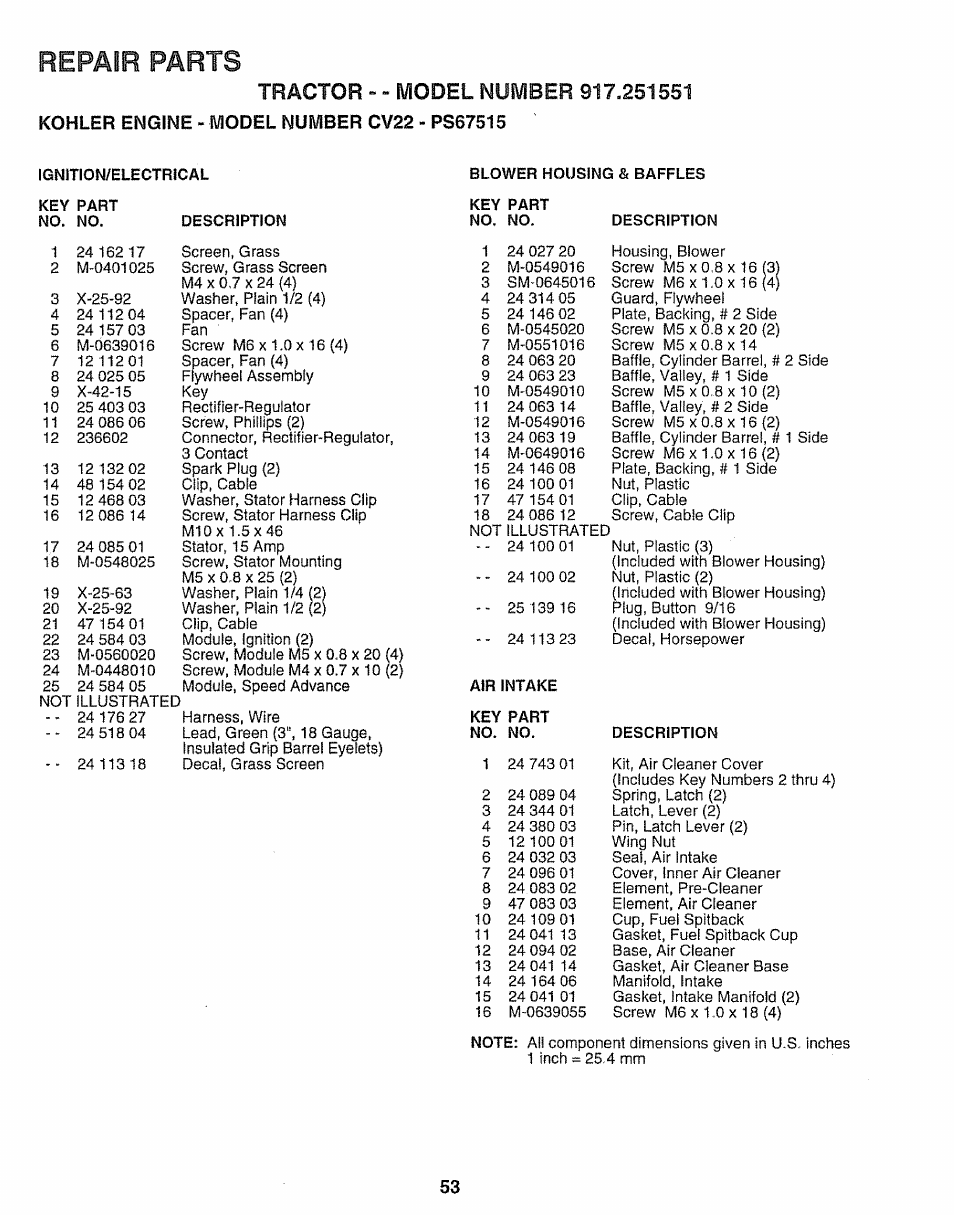 REPAIR PARTS

TRACTOR - - MODEL NUMBER 917.251551

KOHLER ENGINE - MODEL NUMBER CV22 - PS67515

IGNITION/ELECTRICAL

| KEY NO. | PART NO. | DESCRIPTION |
|---|---|---|
| 1 | 24 162 17 | Screen, Grass |
| 2 | M-0401025 | Screw, Grass Screen M4 x 0.7 x 24 (4) |
| 3 | X-25-92 | Washer, Plain 1/2 (4) |
| 4 | 24 112 04 | Spacer, Fan (4) |
| 5 | 24 157 03 | Fan |
| 6 | M-0639016 | Screw M6 x 1.0 x 16 (4) |
| 7 | 12 112 01 | Spacer, Fan (4) |
| 8 | 24 025 05 | Flywheel Assembly |
| 9 | X-42-15 | Key |
| 10 | 25 403 03 | Rectifier-Regulator |
| 11 | 24 086 06 | Screw, Phillips (2) |
| 12 | 236602 | Connector, Rectifier-Regulator, 3 Contact |
| 13 | 12 132 02 | Spark Plug (2) |
| 14 | 48 154 02 | Clip, Cable |
| 15 | 12 468 03 | Washer, Stator Harness Clip |
| 16 | 12 086 14 | Screw, Stator Harness Clip M10 x 1.5 x 46 |
| 17 | 24 085 01 | Stator, 15 Amp |
| 18 | M-0548025 | Screw, Stator Mounting M5 x 0.8 x 25 (2) |
| 19 | X-25-63 | Washer, Plain 1/4 (2) |
| 20 | X-25-92 | Washer, Plain 1/2 (2) |
| 21 | 47 154 01 | Clip, Cable |
| 22 | 24 584 03 | Module, Ignition (2) |
| 23 | M-0560020 | Screw, Module M5 x 0.8 x 20 (4) |
| 24 | M-0448010 | Screw, Module M4 x 0.7 x 10 (2) |
| 25 | 24 584 05 | Module, Speed Advance |
| NOT ILLUSTRATED | | |
| - - | 24 176 27 | Harness, Wire |
| - - | 24 518 04 | Lead, Green (3", 18 Gauge, Insulated Grip Barrel Eyelets) |
| - - | 24 113 18 | Decal, Grass Screen |

BLOWER HOUSING & BAFFLES

| KEY NO. | PART NO. | DESCRIPTION |
|---|---|---|
| 1 | 24 027 20 | Housing, Blower |
| 2 | M-0549016 | Screw M5 x 0.8 x 16 (3) |
| 3 | SM-0645016 | Screw M6 x 1.0 x 16 (4) |
| 4 | 24 314 05 | Guard, Flywheel |
| 5 | 24 146 02 | Plate, Backing, # 2 Side |
| 6 | M-0545020 | Screw M5 x 0.8 x 20 (2) |
| 7 | M-0551016 | Screw M5 x 0.8 x 14 |
| 8 | 24 063 20 | Baffle, Cylinder Barrel, # 2 Side |
| 9 | 24 063 23 | Baffle, Valley, # 1 Side |
| 10 | M-0549010 | Screw M5 x 0.8 x 10 (2) |
| 11 | 24 063 14 | Baffle, Valley, # 2 Side |
| 12 | M-0549016 | Screw M5 x 0.8 x 16 (2) |
| 13 | 24 063 19 | Baffle, Cylinder Barrel, # 1 Side |
| 14 | M-0649016 | Screw M6 x 1.0 x 16 (2) |
| 15 | 24 146 08 | Plate, Backing, # 1 Side |
| 16 | 24 100 01 | Nut, Plastic |
| 17 | 47 154 01 | Clip, Cable |
| 18 | 24 086 12 | Screw, Cable Clip |
| NOT ILLUSTRATED | | |
| - - | 24 100 01 | Nut, Plastic (3) (Included with Blower Housing) |
| - - | 24 100 02 | Nut, Plastic (2) (Included with Blower Housing) |
| - - | 25 139 16 | Plug, Button 9/16 (Included with Blower Housing) |
| - - | 24 113 23 | Decal, Horsepower |

AIR INTAKE

| KEY NO. | PART NO. | DESCRIPTION |
|---|---|---|
| 1 | 24 743 01 | Kit, Air Cleaner Cover (Includes Key Numbers 2 thru 4) |
| 2 | 24 089 04 | Spring, Latch (2) |
| 3 | 24 344 01 | Latch, Lever (2) |
| 4 | 24 380 03 | Pin, Latch Lever (2) |
| 5 | 12 100 01 | Wing Nut |
| 6 | 24 032 03 | Seal, Air Intake |
| 7 | 24 096 01 | Cover, Inner Air Cleaner |
| 8 | 24 083 02 | Element, Pre-Cleaner |
| 9 | 47 083 03 | Element, Air Cleaner |
| 10 | 24 109 01 | Cup, Fuel Spitback |
| 11 | 24 041 13 | Gasket, Fuel Spitback Cup |
| 12 | 24 094 02 | Base, Air Cleaner |
| 13 | 24 041 14 | Gasket, Air Cleaner Base |
| 14 | 24 164 06 | Manifold, Intake |
| 15 | 24 041 01 | Gasket, Intake Manifold (2) |
| 16 | M-0639055 | Screw M6 x 1.0 x 18 (4) |

NOTE: All component dimensions given in U.S. inches
1 inch = 25.4 mm

53